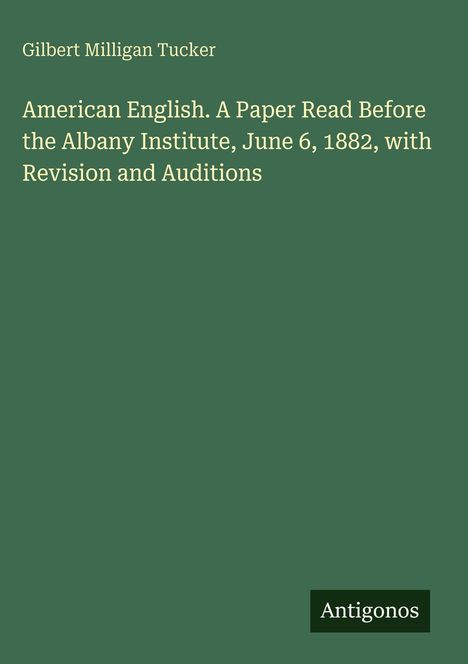 Gilbert Milligan Tucker

American English. A Paper Read Before the Albany Institute, June 6, 1882, with Revision and Auditions

Antigonos